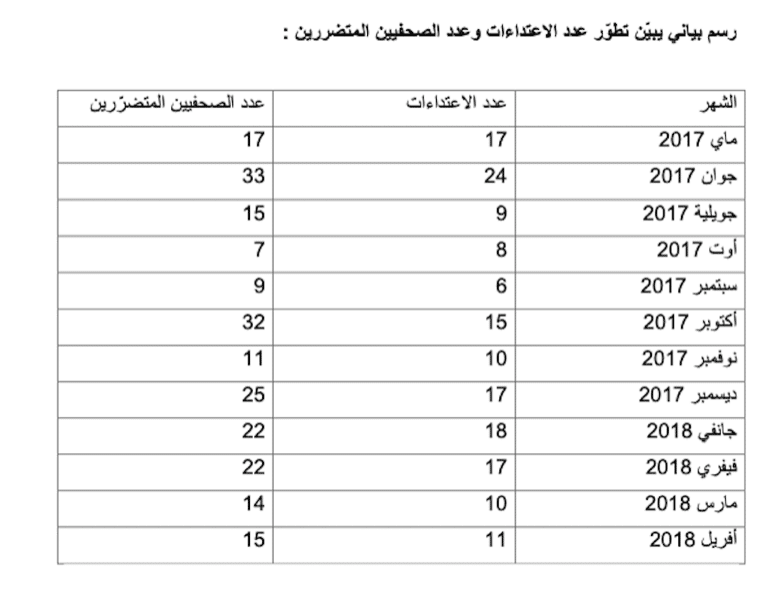 رسم بياني يبيّن تطوّر عدد الاعتداءات وعدد الصحفيين المتضررين :

| الشهر | عدد الاعتداءات | عدد الصحفيين المتضرّرين |
|---|---|---|
| ماي 2017 | 17 | 17 |
| جوان 2017 | 24 | 33 |
| جويلية 2017 | 9 | 15 |
| أوت 2017 | 8 | 7 |
| سبتمبر 2017 | 6 | 9 |
| أكتوبر 2017 | 15 | 32 |
| نوفمبر 2017 | 10 | 11 |
| ديسمبر 2017 | 17 | 25 |
| جانفي 2018 | 18 | 22 |
| فيفري 2018 | 17 | 22 |
| مارس 2018 | 10 | 14 |
| أفريل 2018 | 11 | 15 |